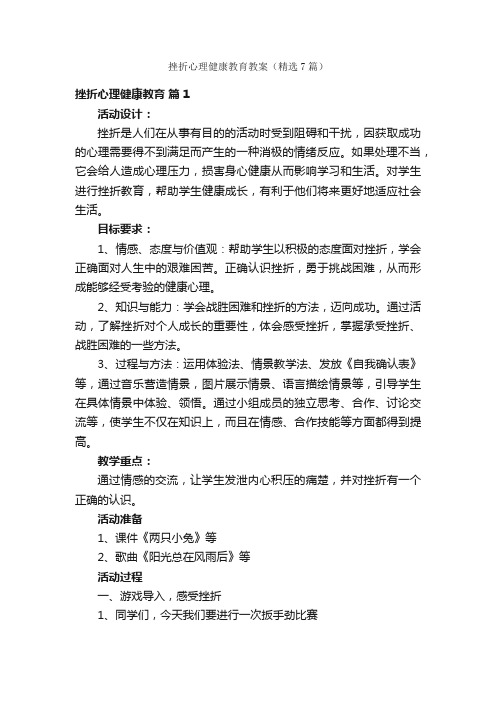 挫折心理健康教育教案（精选7篇）

挫折心理健康教育 篇1

活动设计：

挫折是人们在从事有目的的活动时受到阻碍和干扰，因获取成功的心理需要得不到满足而产生的一种消极的情绪反应。如果处理不当，它会给人造成心理压力，损害身心健康从而影响学习和生活。对学生进行挫折教育，帮助学生健康成长，有利于他们将来更好地适应社会生活。

目标要求：

1、情感、态度与价值观：帮助学生以积极的态度面对挫折，学会正确面对人生中的艰难困苦。正确认识挫折，勇于挑战困难，从而形成能够经受考验的健康心理。

2、知识与能力：学会战胜困难和挫折的方法，迈向成功。通过活动，了解挫折对个人成长的重要性，体会感受挫折，掌握承受挫折、战胜困难的一些方法。

3、过程与方法：运用体验法、情景教学法、发放《自我确认表》等，通过音乐营造情景，图片展示情景、语言描绘情景等，引导学生在具体情景中体验、领悟。通过小组成员的独立思考、合作、讨论交流等，使学生不仅在知识上，而且在情感、合作技能等方面都得到提高。

教学重点：

通过情感的交流，让学生发泄内心积压的痛楚，并对挫折有一个正确的认识。

活动准备

1、课件《两只小兔》等

2、歌曲《阳光总在风雨后》等

活动过程

一、游戏导入，感受挫折

1、同学们，今天我们要进行一次扳手劲比赛